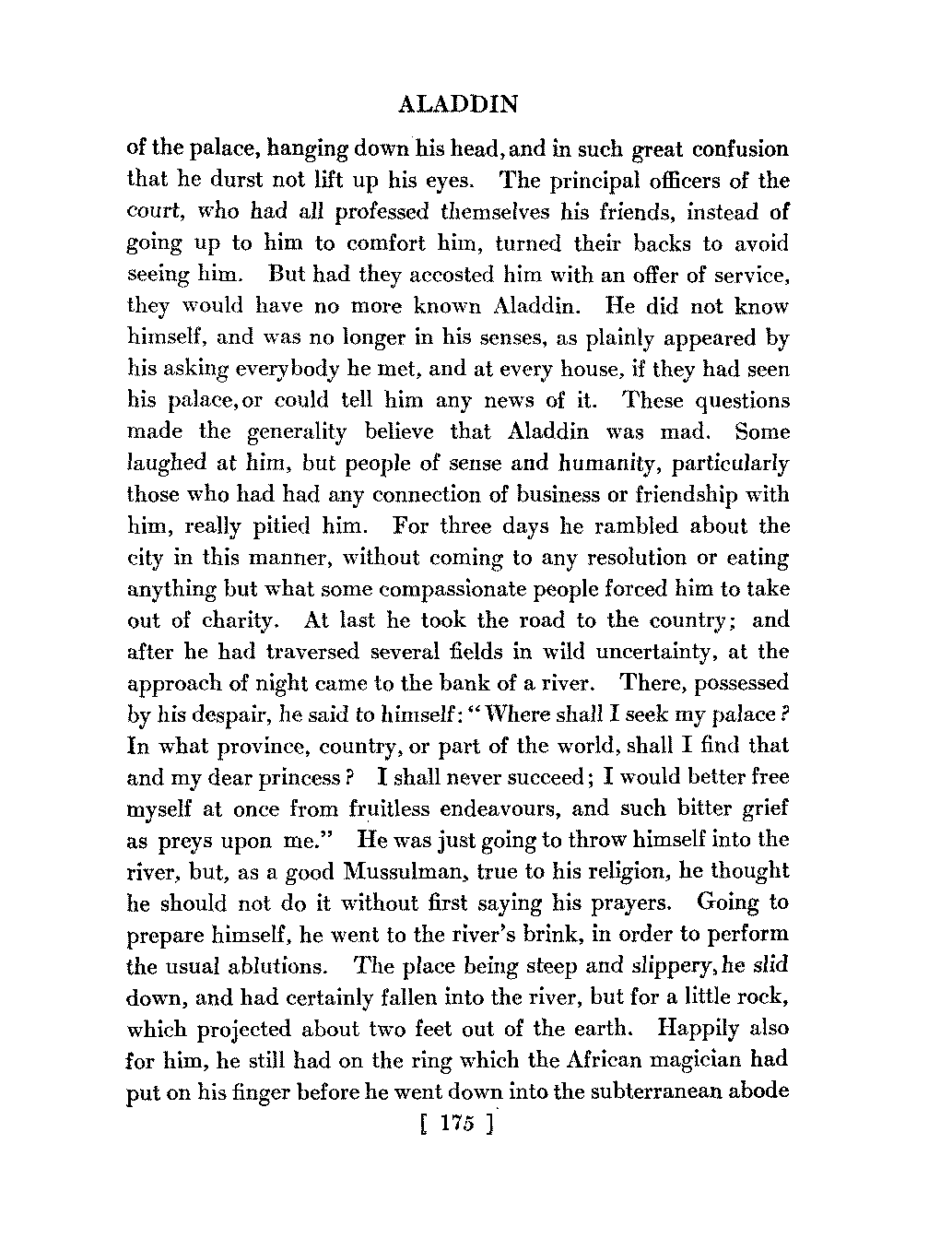 ALADDIN

of the palace, hanging down his head, and in such great confusion that he durst not lift up his eyes. The principal officers of the court, who had all professed themselves his friends, instead of going up to him to comfort him, turned their backs to avoid seeing him. But had they accosted him with an offer of service, they would have no more known Aladdin. He did not know himself, and was no longer in his senses, as plainly appeared by his asking everybody he met, and at every house, if they had seen his palace, or could tell him any news of it. These questions made the generality believe that Aladdin was mad. Some laughed at him, but people of sense and humanity, particularly those who had had any connection of business or friendship with him, really pitied him. For three days he rambled about the city in this manner, without coming to any resolution or eating anything but what some compassionate people forced him to take out of charity. At last he took the road to the country; and after he had traversed several fields in wild uncertainty, at the approach of night came to the bank of a river. There, possessed by his despair, he said to himself: "Where shall I seek my palace? In what province, country, or part of the world, shall I find that and my dear princess? I shall never succeed; I would better free myself at once from fruitless endeavours, and such bitter grief as preys upon me." He was just going to throw himself into the river, but, as a good Mussulman, true to his religion, he thought he should not do it without first saying his prayers. Going to prepare himself, he went to the river's brink, in order to perform the usual ablutions. The place being steep and slippery, he slid down, and had certainly fallen into the river, but for a little rock, which projected about two feet out of the earth. Happily also for him, he still had on the ring which the African magician had put on his finger before he went down into the subterranean abode

[ 175 ]